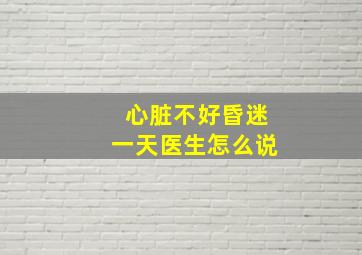 心脏不好昏迷
一天医生怎么说